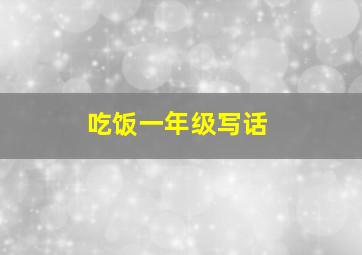 吃饭一年级写话